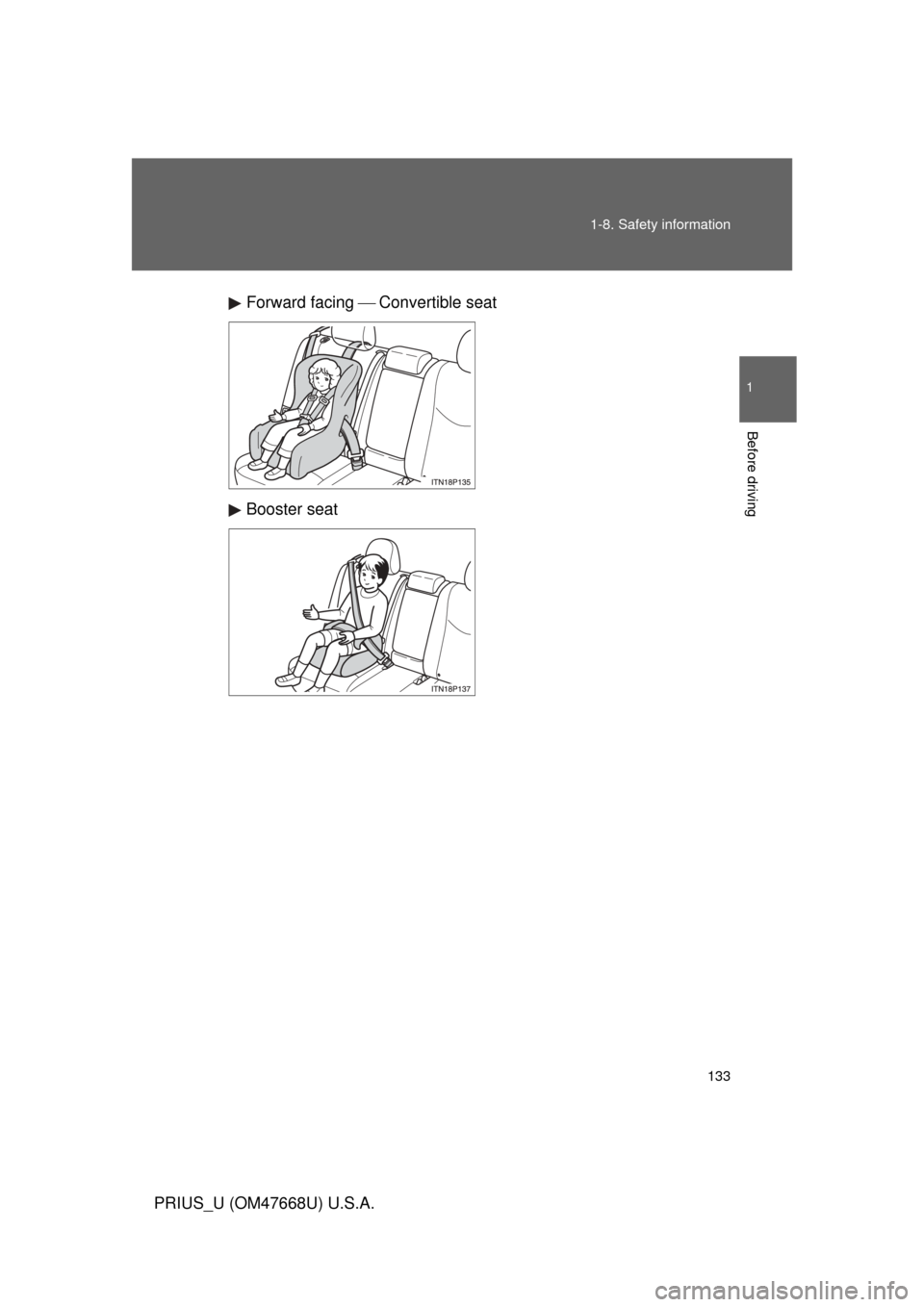 1-8. Safety information

1

Before driving

▶ Forward facing — Convertible seat

ITN18P135

▶ Booster seat

ITN18P137

133

PRIUS_U (OM47668U) U.S.A.

carmanualsonline.info